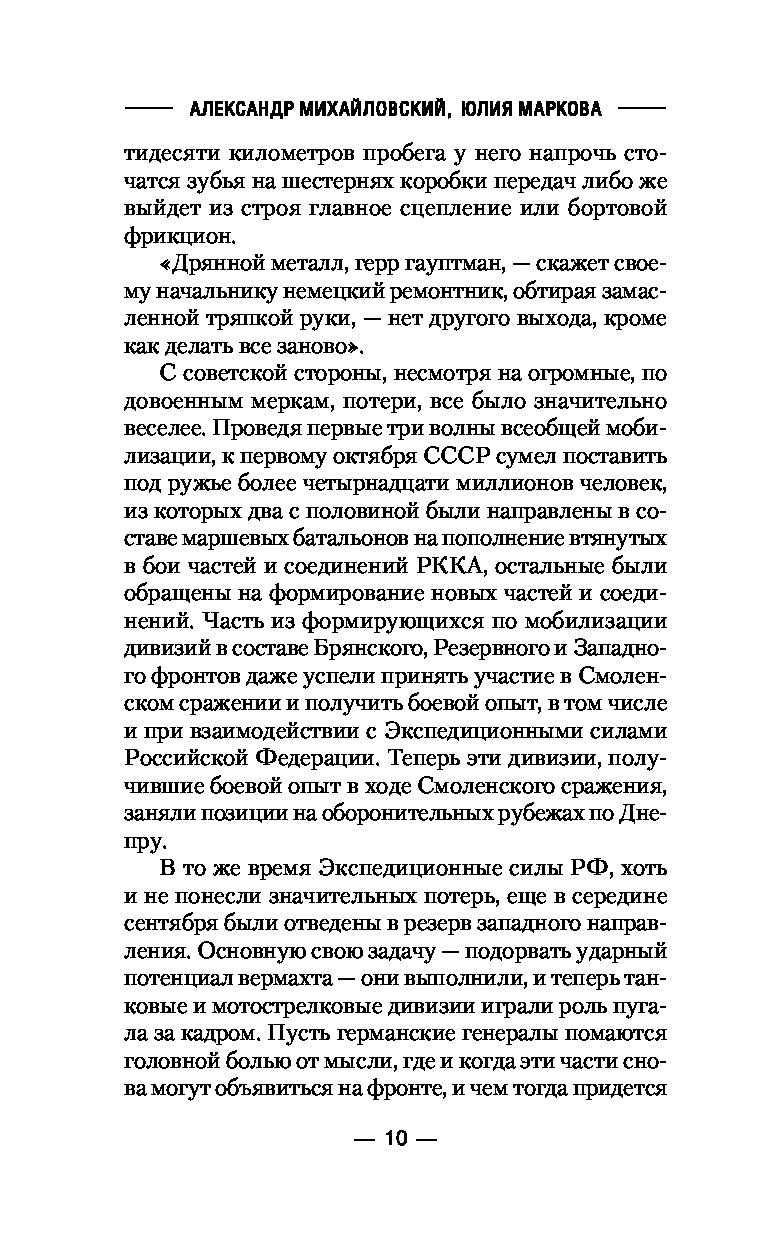 АЛЕКСАНДР МИХАЙЛОВСКИЙ, ЮЛИЯ МАРКОВА

тидесяти километров пробега у него напрочь сточатся зубья на шестернях коробки передач либо же выйдет из строя главное сцепление или бортовой фрикцион.

«Дрянной металл, герр гауптман, — скажет своему начальнику немецкий ремонтник, обтирая замасленной тряпкой руки, — нет другого выхода, кроме как делать все заново».

С советской стороны, несмотря на огромные, по довоенным меркам, потери, все было значительно веселее. Проведя первые три волны всеобщей мобилизации, к первому октября СССР сумел поставить под ружье более четырнадцати миллионов человек, из которых два с половиной были направлены в составе маршевых батальонов на пополнение втянутых в бои частей и соединений РККА, остальные были обращены на формирование новых частей и соединений. Часть из формирующихся по мобилизации дивизий в составе Брянского, Резервного и Западного фронтов даже успели принять участие в Смоленском сражении и получить боевой опыт, в том числе и при взаимодействии с Экспедиционными силами Российской Федерации. Теперь эти дивизии, получившие боевой опыт в ходе Смоленского сражения, заняли позиции на оборонительных рубежах по Днепру.

В то же время Экспедиционные силы РФ, хоть и не понесли значительных потерь, еще в середине сентября были отведены в резерв западного направления. Основную свою задачу — подорвать ударный потенциал вермахта — они выполнили, и теперь танковые и мотострелковые дивизии играли роль пугала за кадром. Пусть германские генералы помаются головной болью от мысли, где и когда эти части снова могут объявиться на фронте, и чем тогда придется

— 10 —